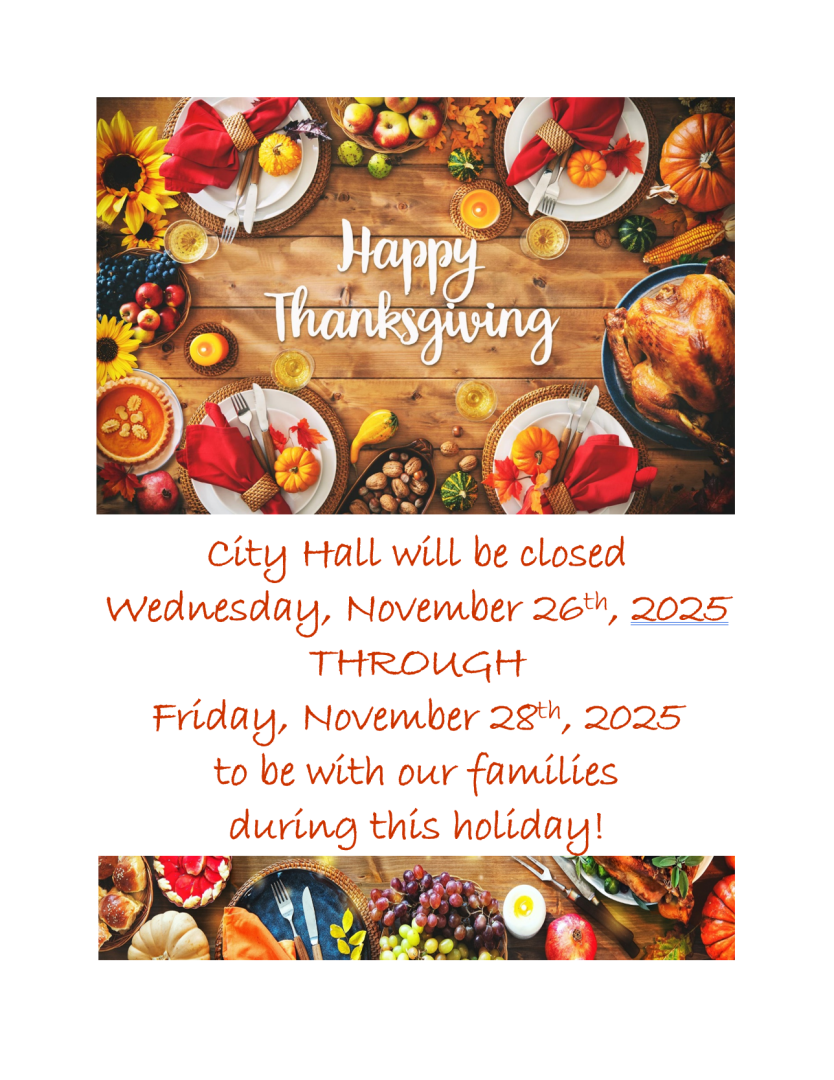 Happy Thanksgiving

City Hall will be closed
Wednesday, November 26th, 2025
THROUGH
Friday, November 28th, 2025
to be with our families
during this holiday!